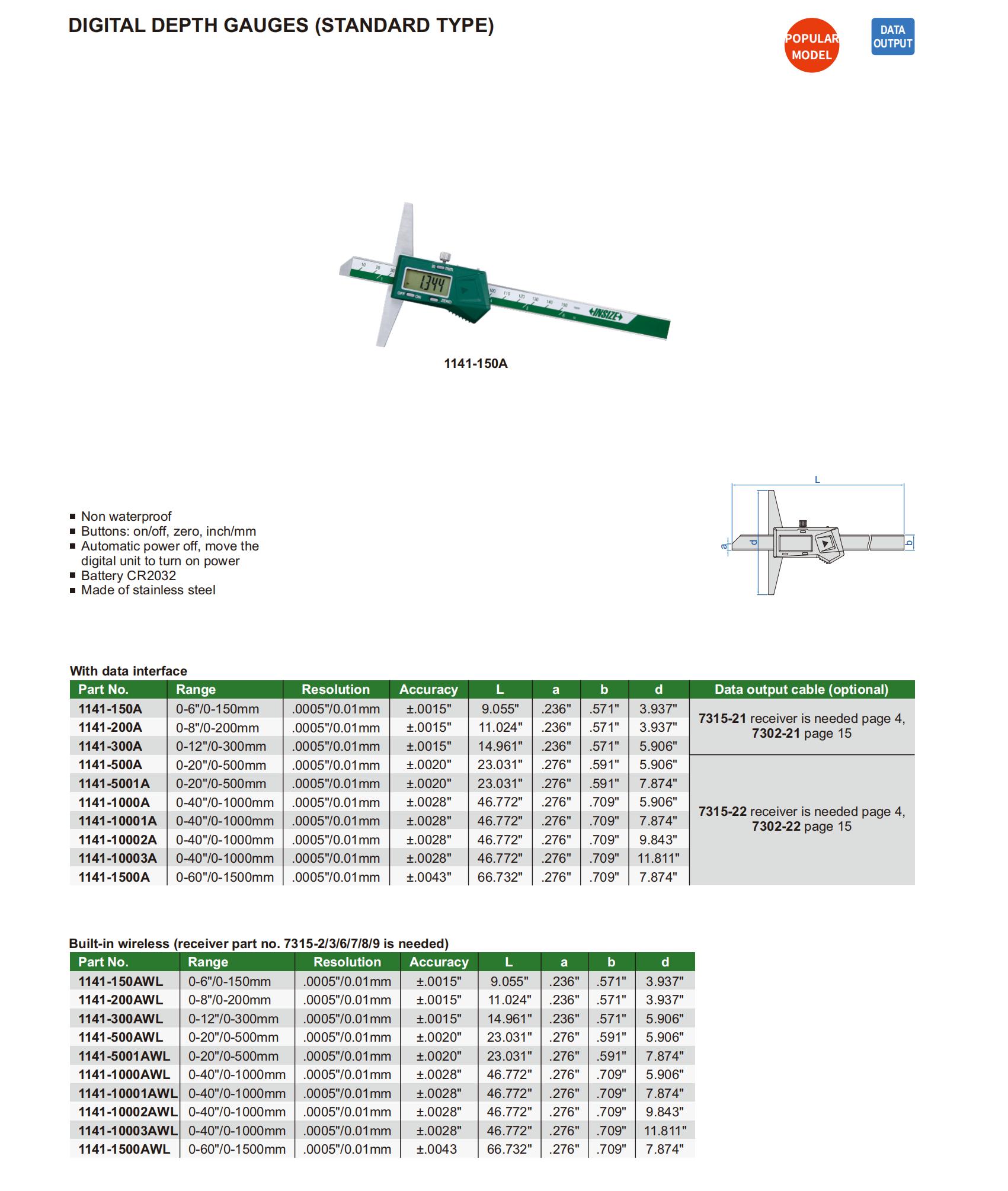 DIGITAL DEPTH GAUGES (STANDARD TYPE)

POPULAR MODEL

DATA OUTPUT

1.344

OFF ON ZERO

INSIZE

1141-150A

L

a d b

■ Non waterproof
■ Buttons: on/off, zero, inch/mm
■ Automatic power off, move the digital unit to turn on power
■ Battery CR2032
■ Made of stainless steel

With data interface

| Part No. | Range | Resolution | Accuracy | L | a | b | d | Data output cable (optional) |
|---|---|---|---|---|---|---|---|---|
| 1141-150A | 0-6"/0-150mm | .0005"/0.01mm | ±.0015" | 9.055" | .236" | .571" | 3.937" | 7315-21 receiver is needed page 4, 7302-21 page 15 |
| 1141-200A | 0-8"/0-200mm | .0005"/0.01mm | ±.0015" | 11.024" | .236" | .571" | 3.937" | |
| 1141-300A | 0-12"/0-300mm | .0005"/0.01mm | ±.0015" | 14.961" | .236" | .571" | 5.906" | |
| 1141-500A | 0-20"/0-500mm | .0005"/0.01mm | ±.0020" | 23.031" | .276" | .591" | 5.906" | 7315-22 receiver is needed page 4, 7302-22 page 15 |
| 1141-5001A | 0-20"/0-500mm | .0005"/0.01mm | ±.0020" | 23.031" | .276" | .591" | 7.874" | |
| 1141-1000A | 0-40"/0-1000mm | .0005"/0.01mm | ±.0028" | 46.772" | .276" | .709" | 5.906" | |
| 1141-10001A | 0-40"/0-1000mm | .0005"/0.01mm | ±.0028" | 46.772" | .276" | .709" | 7.874" | |
| 1141-10002A | 0-40"/0-1000mm | .0005"/0.01mm | ±.0028" | 46.772" | .276" | .709" | 9.843" | |
| 1141-10003A | 0-40"/0-1000mm | .0005"/0.01mm | ±.0028" | 46.772" | .276" | .709" | 11.811" | |
| 1141-1500A | 0-60"/0-1500mm | .0005"/0.01mm | ±.0043" | 66.732" | .276" | .709" | 7.874" | |

Built-in wireless (receiver part no. 7315-2/3/6/7/8/9 is needed)

| Part No. | Range | Resolution | Accuracy | L | a | b | d |
|---|---|---|---|---|---|---|---|
| 1141-150AWL | 0-6"/0-150mm | .0005"/0.01mm | ±.0015" | 9.055" | .236" | .571" | 3.937" |
| 1141-200AWL | 0-8"/0-200mm | .0005"/0.01mm | ±.0015" | 11.024" | .236" | .571" | 3.937" |
| 1141-300AWL | 0-12"/0-300mm | .0005"/0.01mm | ±.0015" | 14.961" | .236" | .571" | 5.906" |
| 1141-500AWL | 0-20"/0-500mm | .0005"/0.01mm | ±.0020" | 23.031" | .276" | .591" | 5.906" |
| 1141-5001AWL | 0-20"/0-500mm | .0005"/0.01mm | ±.0020" | 23.031" | .276" | .591" | 7.874" |
| 1141-1000AWL | 0-40"/0-1000mm | .0005"/0.01mm | ±.0028" | 46.772" | .276" | .709" | 5.906" |
| 1141-10001AWL | 0-40"/0-1000mm | .0005"/0.01mm | ±.0028" | 46.772" | .276" | .709" | 7.874" |
| 1141-10002AWL | 0-40"/0-1000mm | .0005"/0.01mm | ±.0028" | 46.772" | .276" | .709" | 9.843" |
| 1141-10003AWL | 0-40"/0-1000mm | .0005"/0.01mm | ±.0028" | 46.772" | .276" | .709" | 11.811" |
| 1141-1500AWL | 0-60"/0-1500mm | .0005"/0.01mm | ±.0043 | 66.732" | .276" | .709" | 7.874" |